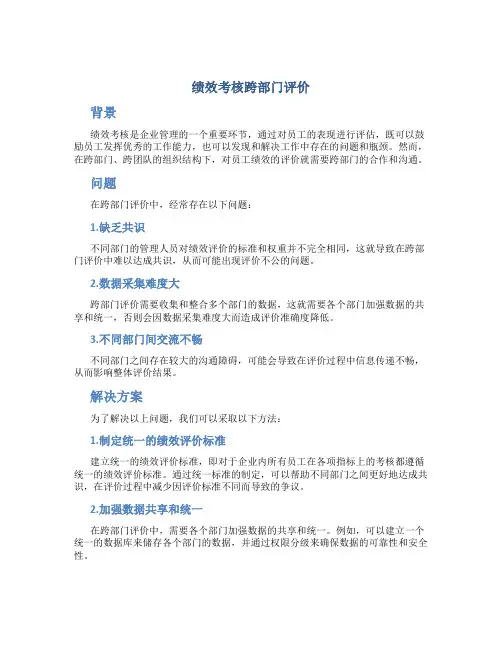 绩效考核跨部门评价

背景

绩效考核是企业管理的一个重要环节，通过对员工的表现进行评估，既可以鼓励员工发挥优秀的工作能力，也可以发现和解决工作中存在的问题和瓶颈。然而，在跨部门、跨团队的组织结构下，对员工绩效的评价就需要跨部门的合作和沟通。

问题

在跨部门评价中，经常存在以下问题：

1.缺乏共识

不同部门的管理人员对绩效评价的标准和权重并不完全相同，这就导致在跨部门评价中难以达成共识，从而可能出现评价不公的问题。

2.数据采集难度大

跨部门评价需要收集和整合多个部门的数据，这就需要各个部门加强数据的共享和统一，否则会因数据采集难度大而造成评价准确度降低。

3.不同部门间交流不畅

不同部门之间存在较大的沟通障碍，可能会导致在评价过程中信息传递不畅，从而影响整体评价结果。

解决方案

为了解决以上问题，我们可以采取以下方法：

1.制定统一的绩效评价标准

建立统一的绩效评价标准，即对于企业内所有员工在各项指标上的考核都遵循统一的绩效评价标准。通过统一标准的制定，可以帮助不同部门之间更好地达成共识，在评价过程中减少因评价标准不同而导致的争议。

2.加强数据共享和统一

在跨部门评价中，需要各个部门加强数据的共享和统一。例如，可以建立一个统一的数据库来储存各个部门的数据，并通过权限分级来确保数据的可靠性和安全性。